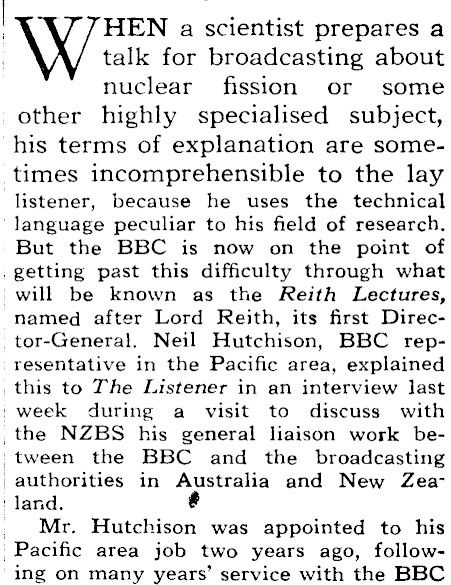 WHEN a scientist prepares a talk for broadcasting about nuclear fission or some other highly specialised subject, his terms of explanation are sometimes incomprehensible to the lay listener, because he uses the technical language peculiar to his field of research. But the BBC is now on the point of getting past this difficulty through what will be known as the Reith Lectures, named after Lord Reith, its first Director-General. Neil Hutchison, BBC representative in the Pacific area, explained this to The Listener in an interview last week during a visit to discuss with the NZBS his general liaison work between the BBC and the broadcasting authorities in Australia and New Zealand.

Mr. Hutchison was appointed to his Pacific area job two years ago, following on many years' service with the BBC